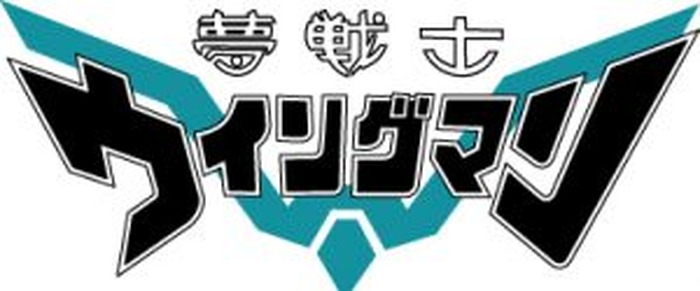 夢戦士
ウイングマン